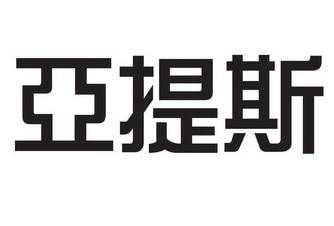 亞提斯